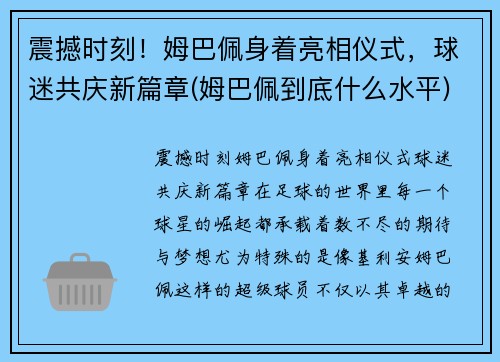 震撼时刻！姆巴佩身着亮相仪式，球迷共庆新篇章(姆巴佩到底什么水平)

震撼时刻姆巴佩身着亮相仪式球迷共庆新篇章在足球的世界里每一个球星的崛起都承载着数不尽的期待与梦想尤为特殊的是像基利安姆巴佩这样的超级球员不仅以其卓越的